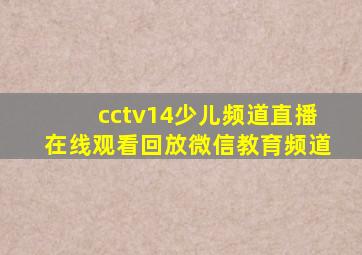 cctv14少儿频道直播在线观看回放微信教育频道